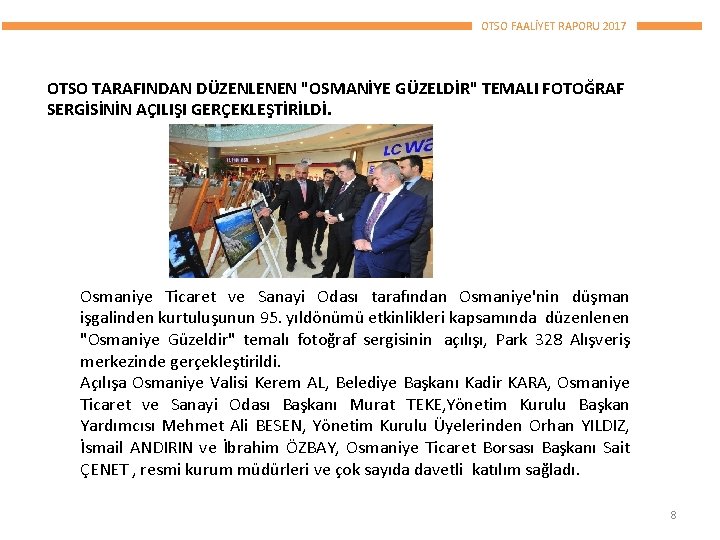 OTSO FAALİYET RAPORU 2017

OTSO TARAFINDAN DÜZENLENEN "OSMANİYE GÜZELDİR" TEMALI FOTOĞRAF SERGİSİNİN AÇILIŞI GERÇEKLEŞTİRİLDİ.

LC Wa

Osmaniye Ticaret ve Sanayi Odası tarafından Osmaniye'nin düşman işgalinden kurtuluşunun 95. yıldönümü etkinlikleri kapsamında düzenlenen "Osmaniye Güzeldir" temalı fotoğraf sergisinin açılışı, Park 328 Alışveriş merkezinde gerçekleştirildi.
Açılışa Osmaniye Valisi Kerem AL, Belediye Başkanı Kadir KARA, Osmaniye Ticaret ve Sanayi Odası Başkanı Murat TEKE,Yönetim Kurulu Başkan Yardımcısı Mehmet Ali BESEN, Yönetim Kurulu Üyelerinden Orhan YILDIZ, İsmail ANDIRIN ve İbrahim ÖZBAY, Osmaniye Ticaret Borsası Başkanı Sait ÇENET , resmi kurum müdürleri ve çok sayıda davetli katılım sağladı.

8